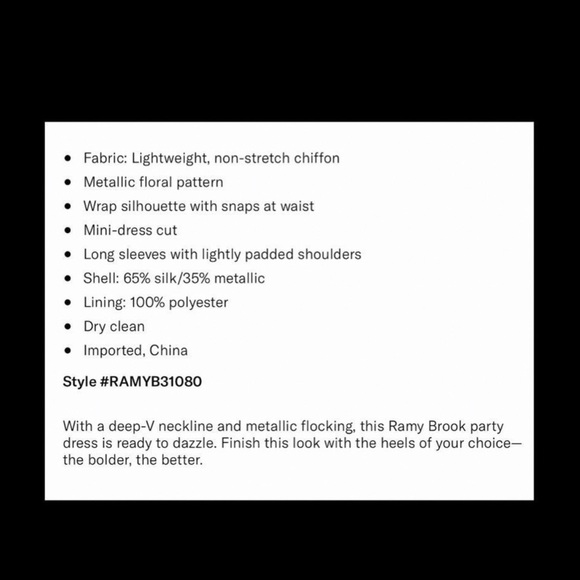 - Fabric: Lightweight, non-stretch chiffon
- Metallic floral pattern
- Wrap silhouette with snaps at waist
- Mini-dress cut
- Long sleeves with lightly padded shoulders
- Shell: 65% silk/35% metallic
- Lining: 100% polyester
- Dry clean
- Imported, China

Style #RAMYB31080

With a deep-V neckline and metallic flocking, this Ramy Brook party dress is ready to dazzle. Finish this look with the heels of your choice—the bolder, the better.